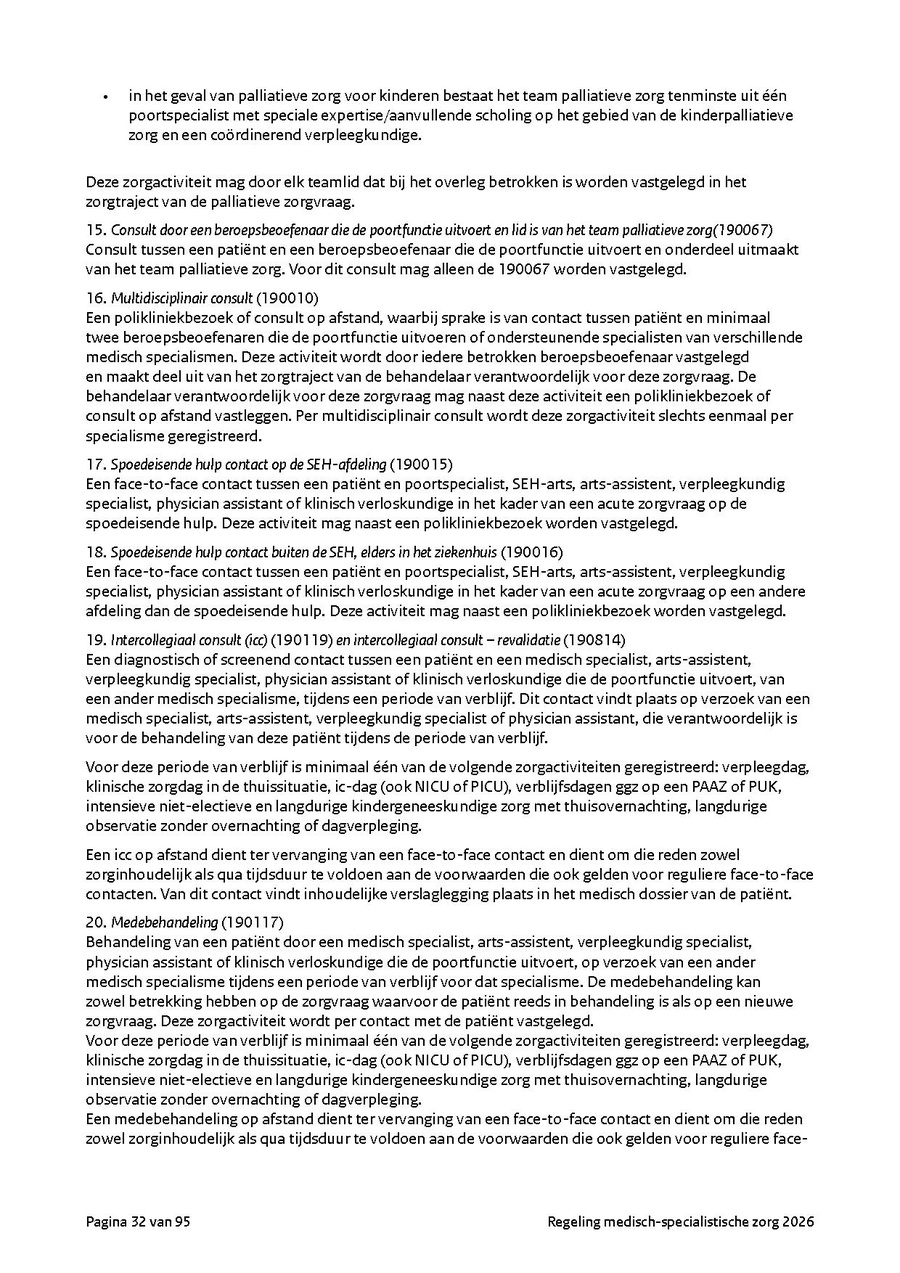 • in het geval van palliatieve zorg voor kinderen bestaat het team palliatieve zorg tenminste uit één poortspecialist met speciale expertise/aanvullende scholing op het gebied van de kinderpalliatieve zorg en een coördinerend verpleegkundige.

Deze zorgactiviteit mag door elk teamlid dat bij het overleg betrokken is worden vastgelegd in het zorgtraject van de palliatieve zorgvraag.

15. Consult door een beroepsbeoefenaar die de poortfunctie uitvoert en lid is van het team palliatieve zorg(190067)
Consult tussen een patiënt en een beroepsbeoefenaar die de poortfunctie uitvoert en onderdeel uitmaakt van het team palliatieve zorg. Voor dit consult mag alleen de 190067 worden vastgelegd.

16. Multidisciplinair consult (190010)
Een polikliniekbezoek of consult op afstand, waarbij sprake is van contact tussen patiënt en minimaal twee beroepsbeoefenaren die de poortfunctie uitvoeren of ondersteunende specialisten van verschillende medisch specialismen. Deze activiteit wordt door iedere betrokken beroepsbeoefenaar vastgelegd en maakt deel uit van het zorgtraject van de behandelaar verantwoordelijk voor deze zorgvraag. De behandelaar verantwoordelijk voor deze zorgvraag mag naast deze activiteit een polikliniekbezoek of consult op afstand vastleggen. Per multidisciplinair consult wordt deze zorgactiviteit slechts eenmaal per specialisme geregistreerd.

17. Spoedeisende hulp contact op de SEH-afdeling (190015)
Een face-to-face contact tussen een patiënt en poortspecialist, SEH-arts, arts-assistent, verpleegkundig specialist, physician assistant of klinisch verloskundige in het kader van een acute zorgvraag op de spoedeisende hulp. Deze activiteit mag naast een polikliniekbezoek worden vastgelegd.

18. Spoedeisende hulp contact buiten de SEH, elders in het ziekenhuis (190016)
Een face-to-face contact tussen een patiënt en poortspecialist, SEH-arts, arts-assistent, verpleegkundig specialist, physician assistant of klinisch verloskundige in het kader van een acute zorgvraag op een andere afdeling dan de spoedeisende hulp. Deze activiteit mag naast een polikliniekbezoek worden vastgelegd.

19. Intercollegiaal consult (icc) (190119) en intercollegiaal consult – revalidatie (190814)
Een diagnostisch of screenend contact tussen een patiënt en een medisch specialist, arts-assistent, verpleegkundig specialist, physician assistant of klinisch verloskundige die de poortfunctie uitvoert, van een ander medisch specialisme, tijdens een periode van verblijf. Dit contact vindt plaats op verzoek van een medisch specialist, arts-assistent, verpleegkundig specialist of physician assistant, die verantwoordelijk is voor de behandeling van deze patiënt tijdens de periode van verblijf.

Voor deze periode van verblijf is minimaal één van de volgende zorgactiviteiten geregistreerd: verpleegdag, klinische zorgdag in de thuissituatie, ic-dag (ook NICU of PICU), verblijfsdagen ggz op een PAAZ of PUK, intensieve niet-electieve en langdurige kindergeneeskundige zorg met thuisovernachting, langdurige observatie zonder overnachting of dagverpleging.

Een icc op afstand dient ter vervanging van een face-to-face contact en dient om die reden zowel zorginhoudelijk als qua tijdsduur te voldoen aan de voorwaarden die ook gelden voor reguliere face-to-face contacten. Van dit contact vindt inhoudelijke verslaglegging plaats in het medisch dossier van de patiënt.

20. Medebehandeling (190117)
Behandeling van een patiënt door een medisch specialist, arts-assistent, verpleegkundig specialist, physician assistant of klinisch verloskundige die de poortfunctie uitvoert, op verzoek van een ander medisch specialisme tijdens een periode van verblijf voor dat specialisme. De medebehandeling kan zowel betrekking hebben op de zorgvraag waarvoor de patiënt reeds in behandeling is als op een nieuwe zorgvraag. Deze zorgactiviteit wordt per contact met de patiënt vastgelegd.
Voor deze periode van verblijf is minimaal één van de volgende zorgactiviteiten geregistreerd: verpleegdag, klinische zorgdag in de thuissituatie, ic-dag (ook NICU of PICU), verblijfsdagen ggz op een PAAZ of PUK, intensieve niet-electieve en langdurige kindergeneeskundige zorg met thuisovernachting, langdurige observatie zonder overnachting of dagverpleging.
Een medebehandeling op afstand dient ter vervanging van een face-to-face contact en dient om die reden zowel zorginhoudelijk als qua tijdsduur te voldoen aan de voorwaarden die ook gelden voor reguliere face-

Pagina 32 van 95 Regeling medisch-specialistische zorg 2026